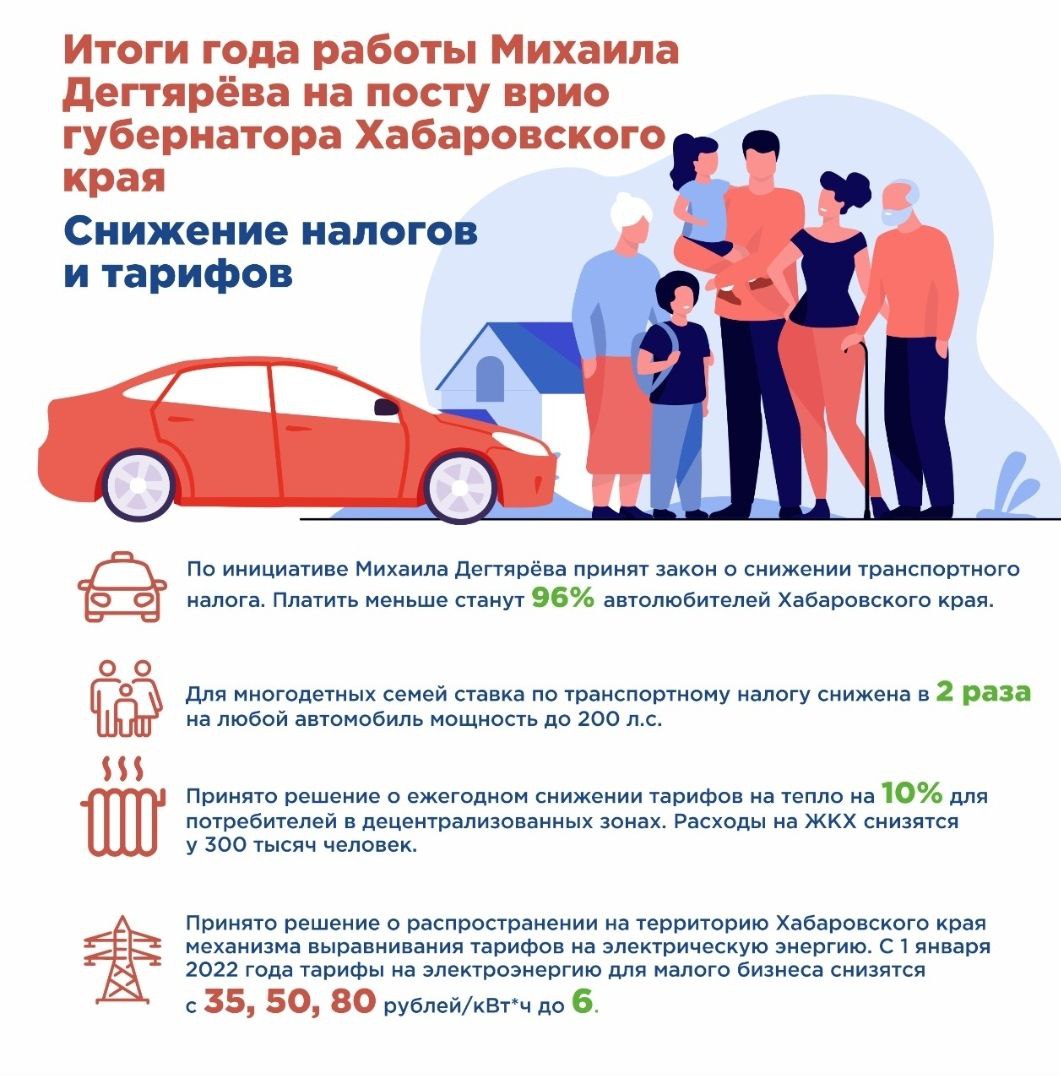 Итоги года работы Михаила Дегтярёва на посту врио губернатора Хабаровского края

Снижение налогов и тарифов

По инициативе Михаила Дегтярёва принят закон о снижении транспортного налога. Платить меньше станут 96% автолюбителей Хабаровского края.

Для многодетных семей ставка по транспортному налогу снижена в 2 раза на любой автомобиль мощность до 200 л.с.

Принято решение о ежегодном снижении тарифов на тепло на 10% для потребителей в децентрализованных зонах. Расходы на ЖКХ снизятся у 300 тысяч человек.

Принято решение о распространении на территорию Хабаровского края механизма выравнивания тарифов на электрическую энергию. С 1 января 2022 года тарифы на электроэнергию для малого бизнеса снизятся с 35, 50, 80 рублей/кВт*ч до 6.